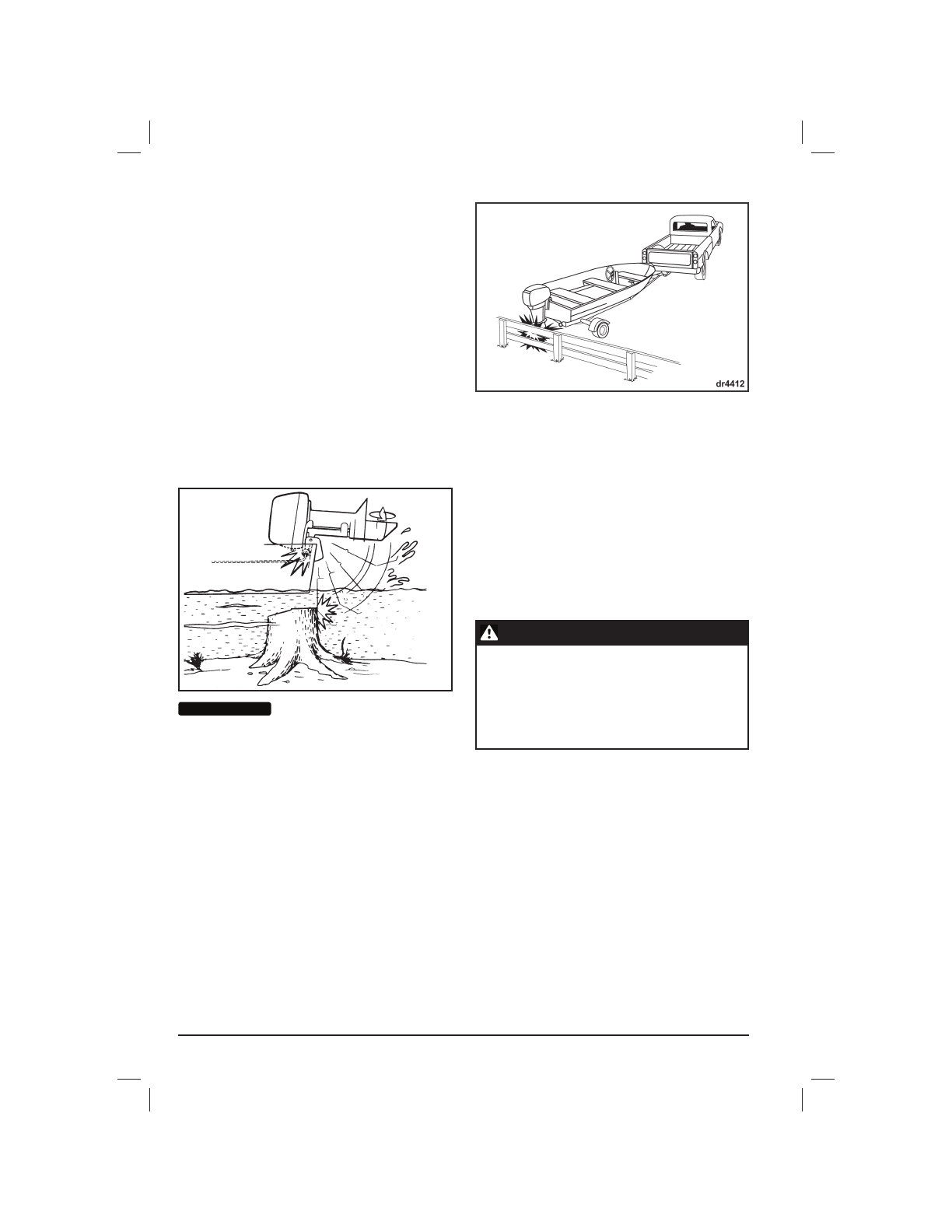 dr4412